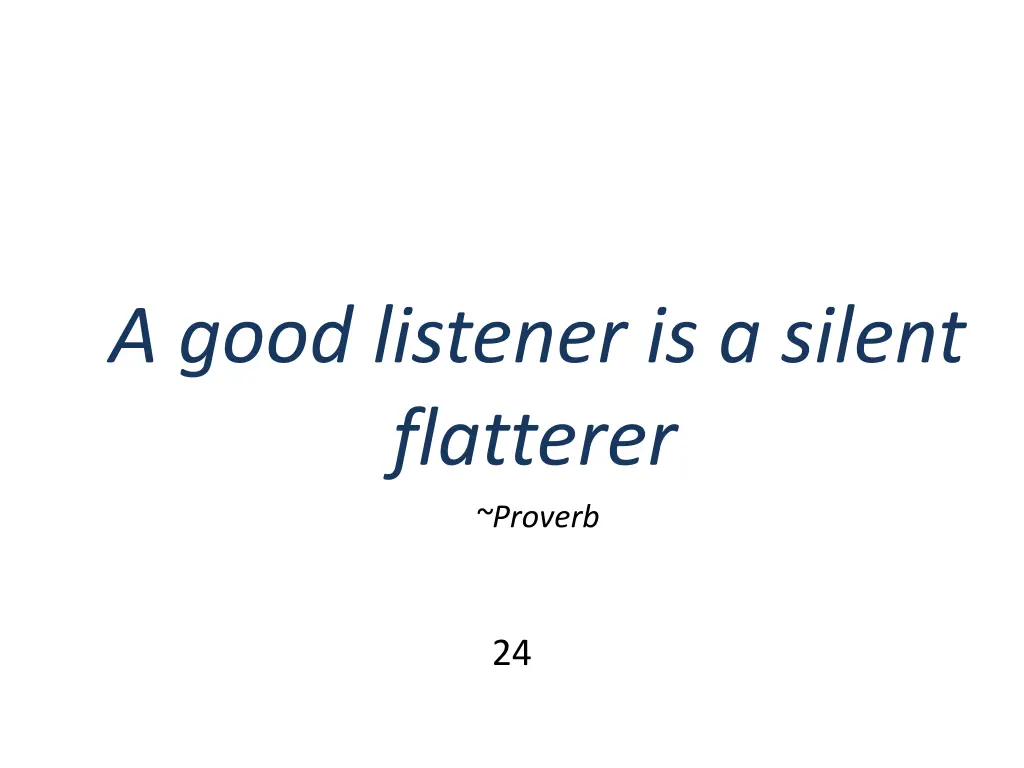 A good listener is a silent flatterer

~Proverb

24